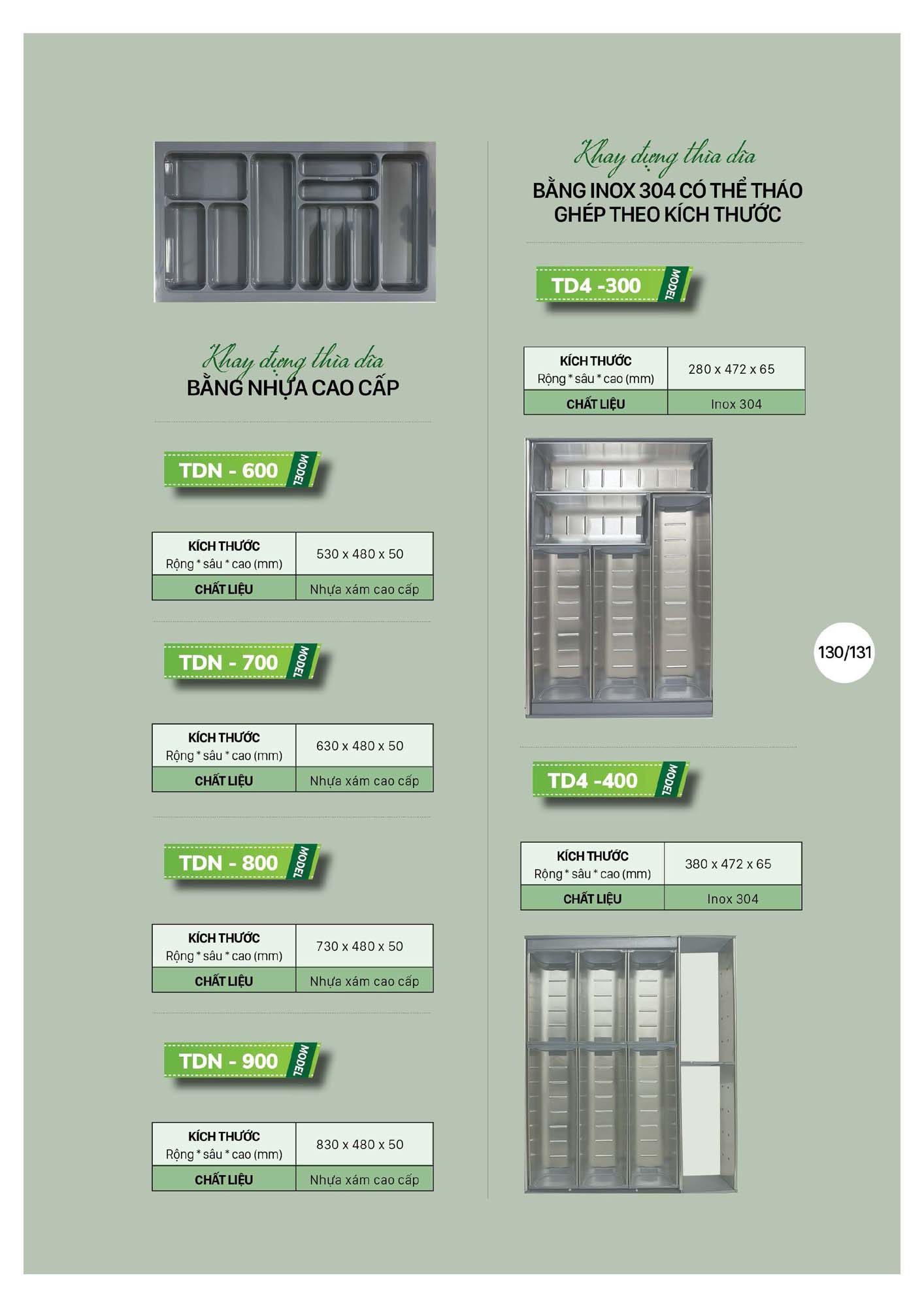 Khay đựng thìa dĩa
BẰNG NHỰA CAO CẤP

TDN - 600 MODEL

| KÍCH THƯỚC Rộng * sâu * cao (mm) | 530 x 480 x 50 |
|---|---|
| CHẤT LIỆU | Nhựa xám cao cấp |

TDN - 700 MODEL

| KÍCH THƯỚC Rộng * sâu * cao (mm) | 630 x 480 x 50 |
|---|---|
| CHẤT LIỆU | Nhựa xám cao cấp |

TDN - 800 MODEL

| KÍCH THƯỚC Rộng * sâu * cao (mm) | 730 x 480 x 50 |
|---|---|
| CHẤT LIỆU | Nhựa xám cao cấp |

TDN - 900 MODEL

| KÍCH THƯỚC Rộng * sâu * cao (mm) | 830 x 480 x 50 |
|---|---|
| CHẤT LIỆU | Nhựa xám cao cấp |

Khay đựng thìa dĩa
BẰNG INOX 304 CÓ THỂ THÁO GHÉP THEO KÍCH THƯỚC

TD4 -300 MODEL

| KÍCH THƯỚC Rộng * sâu * cao (mm) | 280 x 472 x 65 |
|---|---|
| CHẤT LIỆU | Inox 304 |

TD4 -400 MODEL

| KÍCH THƯỚC Rộng * sâu * cao (mm) | 380 x 472 x 65 |
|---|---|
| CHẤT LIỆU | Inox 304 |

130/131